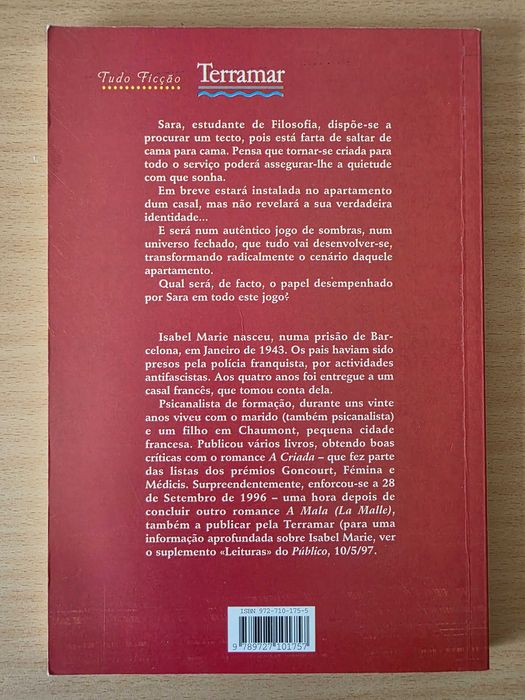 Tudo Ficção

Terramar

Sara, estudante de Filosofia, dispõe-se a procurar um tecto, pois está farta de saltar de cama para cama. Pensa que tornar-se criada para todo o serviço poderá assegurar-lhe a quietude com que sonha.

Em breve estará instalada no apartamento dum casal, mas não revelará a sua verdadeira identidade...

E será num autêntico jogo de sombras, num universo fechado, que tudo vai desenvolver-se, transformando radicalmente o cenário daquele apartamento.

Qual será, de facto, o papel desempenhado por Sara em todo este jogo?

Isabel Marie nasceu, numa prisão de Barcelona, em Janeiro de 1943. Os pais haviam sido presos pela polícia franquista, por actividades antifascistas. Aos quatro anos foi entregue a um casal francês, que tomou conta dela.

Psicanalista de formação, durante uns vinte anos viveu com o marido (também psicanalista) e um filho em Chaumont, pequena cidade francesa. Publicou vários livros, obtendo boas críticas com o romance A Criada – que fez parte das listas dos prémios Goncourt, Fémina e Médicis. Surpreendentemente, enforcou-se a 28 de Setembro de 1996 – uma hora depois de concluir outro romance A Mala (La Malle), também a publicar pela Terramar (para uma informação aprofundada sobre Isabel Marie, ver o suplemento «Leituras» do Público, 10/5/97.

ISBN 972-710-175-5

9 789727 101757